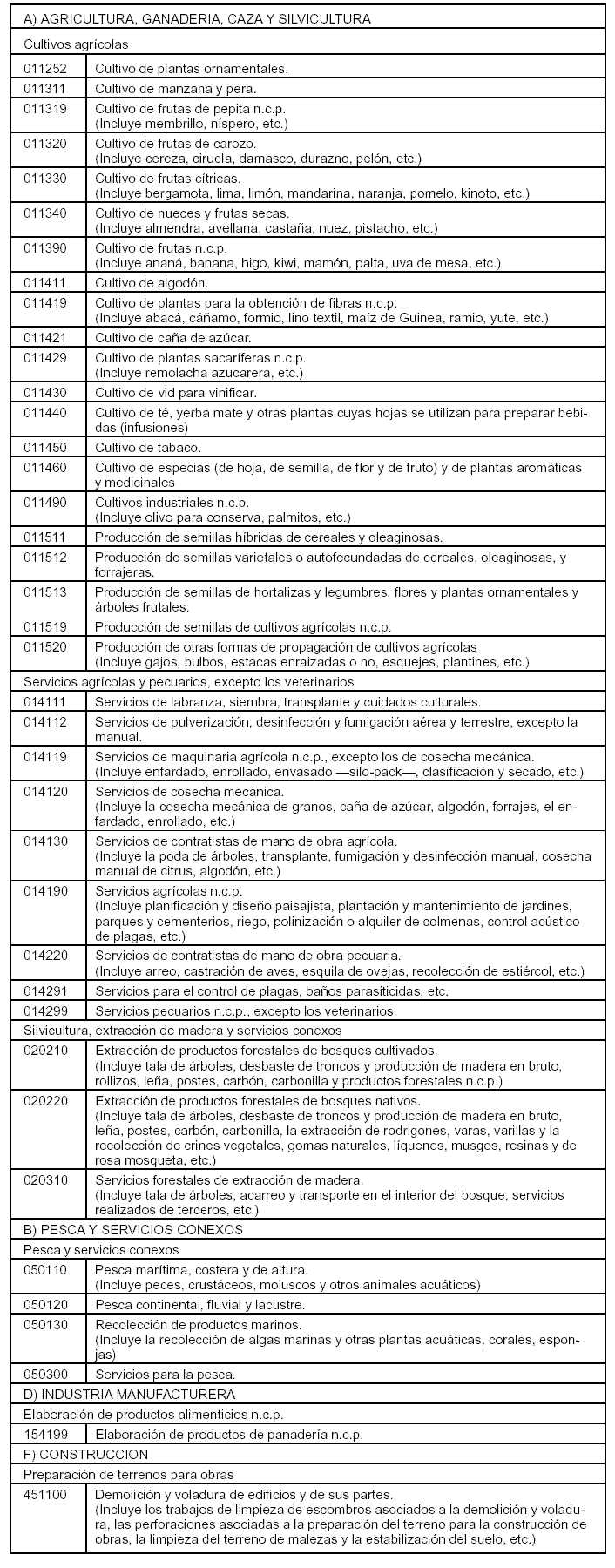 | A) AGRICULTURA, GANADERIA, CAZA Y SILVICULTURA | |
|---|---|
| Cultivos agrícolas | |
| 011252 | Cultivo de plantas ornamentales. |
| 011311 | Cultivo de manzana y pera. |
| 011319 | Cultivo de frutas de pepita n.c.p. (Incluye membrillo, níspero, etc.) |
| 011320 | Cultivo de frutas de carozo. (Incluye cereza, ciruela, damasco, durazno, pelón, etc.) |
| 011330 | Cultivo de frutas cítricas. (Incluye bergamota, lima, limón, mandarina, naranja, pomelo, kinoto, etc.) |
| 011340 | Cultivo de nueces y frutas secas. (Incluye almendra, avellana, castaña, nuez, pistacho, etc.) |
| 011390 | Cultivo de frutas n.c.p. (Incluye ananá, banana, higo, kiwi, mamón, palta, uva de mesa, etc.) |
| 011411 | Cultivo de algodón. |
| 011419 | Cultivo de plantas para la obtención de fibras n.c.p. (Incluye abacá, cáñamo, formio, lino textil, maíz de Guinea, ramio, yute, etc.) |
| 011421 | Cultivo de caña de azúcar. |
| 011429 | Cultivo de plantas sacaríferas n.c.p. (Incluye remolacha azucarera, etc.) |
| 011430 | Cultivo de vid para vinificar. |
| 011440 | Cultivo de té, yerba mate y otras plantas cuyas hojas se utilizan para preparar bebidas (infusiones) |
| 011450 | Cultivo de tabaco. |
| 011460 | Cultivo de especias (de hoja, de semilla, de flor y de fruto) y de plantas aromáticas y medicinales |
| 011490 | Cultivos industriales n.c.p. (Incluye olivo para conserva, palmitos, etc.) |
| 011511 | Producción de semillas híbridas de cereales y oleaginosas. |
| 011512 | Producción de semillas varietales o autofecundadas de cereales, oleaginosas, y forrajeras. |
| 011513 | Producción de semillas de hortalizas y legumbres, flores y plantas ornamentales y árboles frutales. |
| 011519 | Producción de semillas de cultivos agrícolas n.c.p. |
| 011520 | Producción de otras formas de propagación de cultivos agrícolas (Incluye gajos, bulbos, estacas enraizadas o no, esquejes, plantines, etc.) |
| Servicios agrícolas y pecuarios, excepto los veterinarios | |
| 014111 | Servicios de labranza, siembra, transplante y cuidados culturales. |
| 014112 | Servicios de pulverización, desinfección y fumigación aérea y terrestre, excepto la manual. |
| 014119 | Servicios de maquinaria agrícola n.c.p., excepto los de cosecha mecánica. (Incluye enfardado, enrollado, envasado —silo-pack—, clasificación y secado, etc.) |
| 014120 | Servicios de cosecha mecánica. (Incluye la cosecha mecánica de granos, caña de azúcar, algodón, forrajes, el enfardado, enrollado, etc.) |
| 014130 | Servicios de contratistas de mano de obra agrícola. (Incluye la poda de árboles, transplante, fumigación y desinfección manual, cosecha manual de citrus, algodón, etc.) |
| 014190 | Servicios agrícolas n.c.p. (Incluye planificación y diseño paisajista, plantación y mantenimiento de jardines, parques y cementerios, riego, polinización o alquiler de colmenas, control acústico de plagas, etc.) |
| 014220 | Servicios de contratistas de mano de obra pecuaria. (Incluye arreo, castración de aves, esquila de ovejas, recolección de estiércol, etc.) |
| 014291 | Servicios para el control de plagas, baños parasiticidas, etc. |
| 014299 | Servicios pecuarios n.c.p., excepto los veterinarios. |
| Silvicultura, extracción de madera y servicios conexos | |
| 020210 | Extracción de productos forestales de bosques cultivados. (Incluye tala de árboles, desbaste de troncos y producción de madera en bruto, rollizos, leña, postes, carbón, carbonilla y productos forestales n.c.p.) |
| 020220 | Extracción de productos forestales de bosques nativos. (Incluye tala de árboles, desbaste de troncos y producción de madera en bruto, leña, postes, carbón, carbonilla, la extracción de rodrigones, varas, varillas y la recolección de crines vegetales, gomas naturales, líquenes, musgos, resinas y de rosa mosqueta, etc.) |
| 020310 | Servicios forestales de extracción de madera. (Incluye tala de árboles, acarreo y transporte en el interior del bosque, servicios realizados de terceros, etc.) |
| B) PESCA Y SERVICIOS CONEXOS | |
| Pesca y servicios conexos | |
| 050110 | Pesca marítima, costera y de altura. (Incluye peces, crustáceos, moluscos y otros animales acuáticos) |
| 050120 | Pesca continental, fluvial y lacustre. |
| 050130 | Recolección de productos marinos. (Incluye la recolección de algas marinas y otras plantas acuáticas, corales, esponjas) |
| 050300 | Servicios para la pesca. |
| D) INDUSTRIA MANUFACTURERA | |
| Elaboración de productos alimenticios n.c.p. | |
| 154199 | Elaboración de productos de panadería n.c.p. |
| F) CONSTRUCCION | |
| Preparación de terrenos para obras | |
| 451100 | Demolición y voladura de edificios y de sus partes. (Incluye los trabajos de limpieza de escombros asociados a la demolición y voladura, las perforaciones asociadas a la preparación del terreno para la construcción de obras, la limpieza del terreno de malezas y la estabilización del suelo, etc.) |